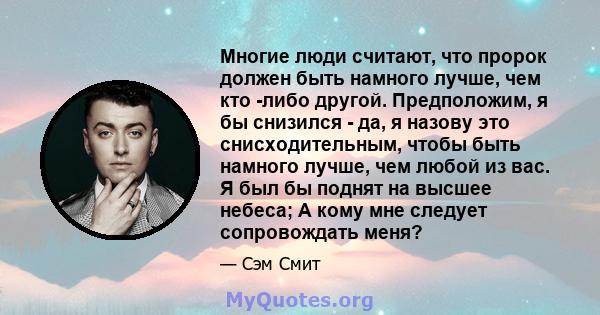 Многие люди считают, что пророк должен быть намного лучше, чем кто -либо другой. Предположим, я бы снизился - да, я назову это снисходительным, чтобы быть намного лучше, чем любой из вас. Я был бы поднят на высшее небеса; А кому мне следует сопровождать меня?

— Сэм Смит

MyQuotes.org